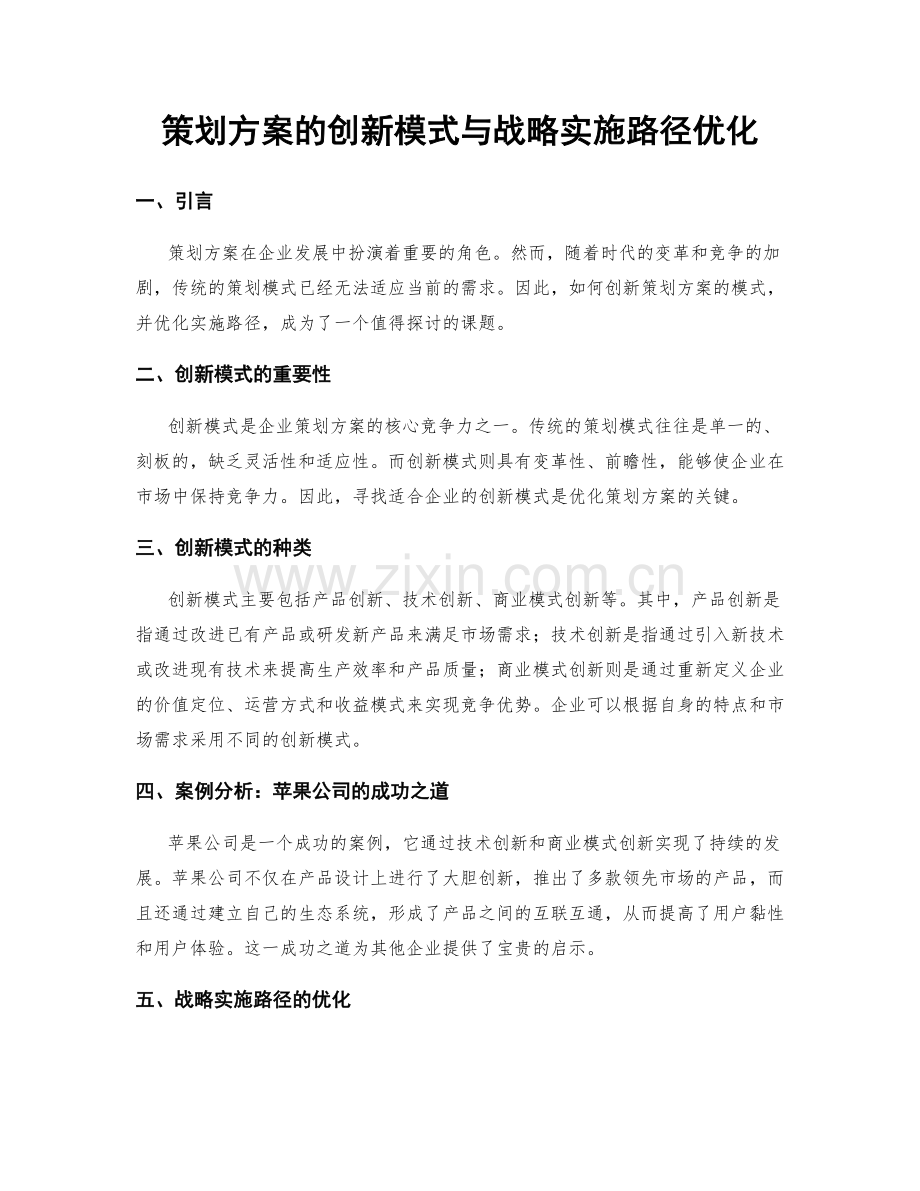 策划方案的创新模式与战略实施路径优化

一、引言

策划方案在企业发展中扮演着重要的角色。然而，随着时代的变革和竞争的加剧，传统的策划模式已经无法适应当前的需求。因此，如何创新策划方案的模式，并优化实施路径，成为了一个值得探讨的课题。

二、创新模式的重要性

创新模式是企业策划方案的核心竞争力之一。传统的策划模式往往是单一的、刻板的，缺乏灵活性和适应性。而创新模式则具有变革性、前瞻性，能够使企业在市场中保持竞争力。因此，寻找适合企业的创新模式是优化策划方案的关键。

三、创新模式的种类

创新模式主要包括产品创新、技术创新、商业模式创新等。其中，产品创新是指通过改进已有产品或研发新产品来满足市场需求；技术创新是指通过引入新技术或改进现有技术来提高生产效率和产品质量；商业模式创新则是通过重新定义企业的价值定位、运营方式和收益模式来实现竞争优势。企业可以根据自身的特点和市场需求采用不同的创新模式。

四、案例分析：苹果公司的成功之道

苹果公司是一个成功的案例，它通过技术创新和商业模式创新实现了持续的发展。苹果公司不仅在产品设计上进行了大胆创新，推出了多款领先市场的产品，而且还通过建立自己的生态系统，形成了产品之间的互联互通，从而提高了用户黏性和用户体验。这一成功之道为其他企业提供了宝贵的启示。

五、战略实施路径的优化

www.zixin.com.cn